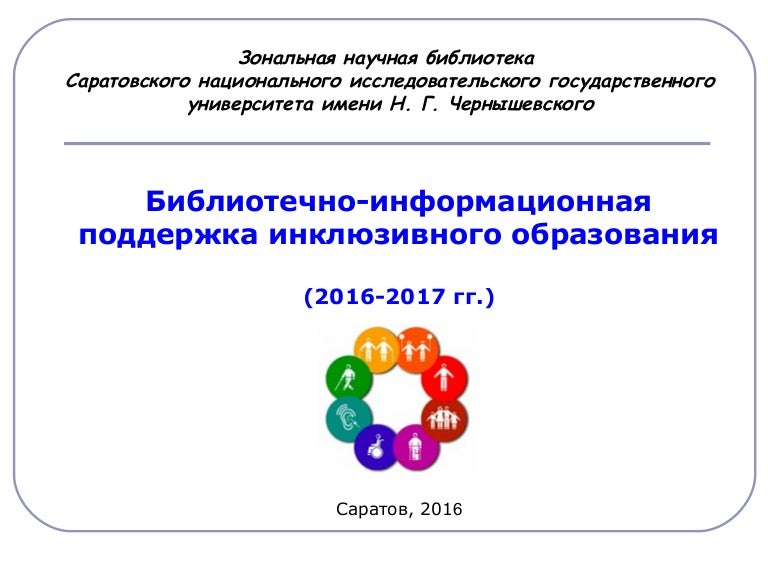 Зональная научная библиотека
Саратовского национального исследовательского государственного университета имени Н. Г. Чернышевского

Библиотечно-информационная поддержка инклюзивного образования

(2016-2017 гг.)

Саратов, 2016